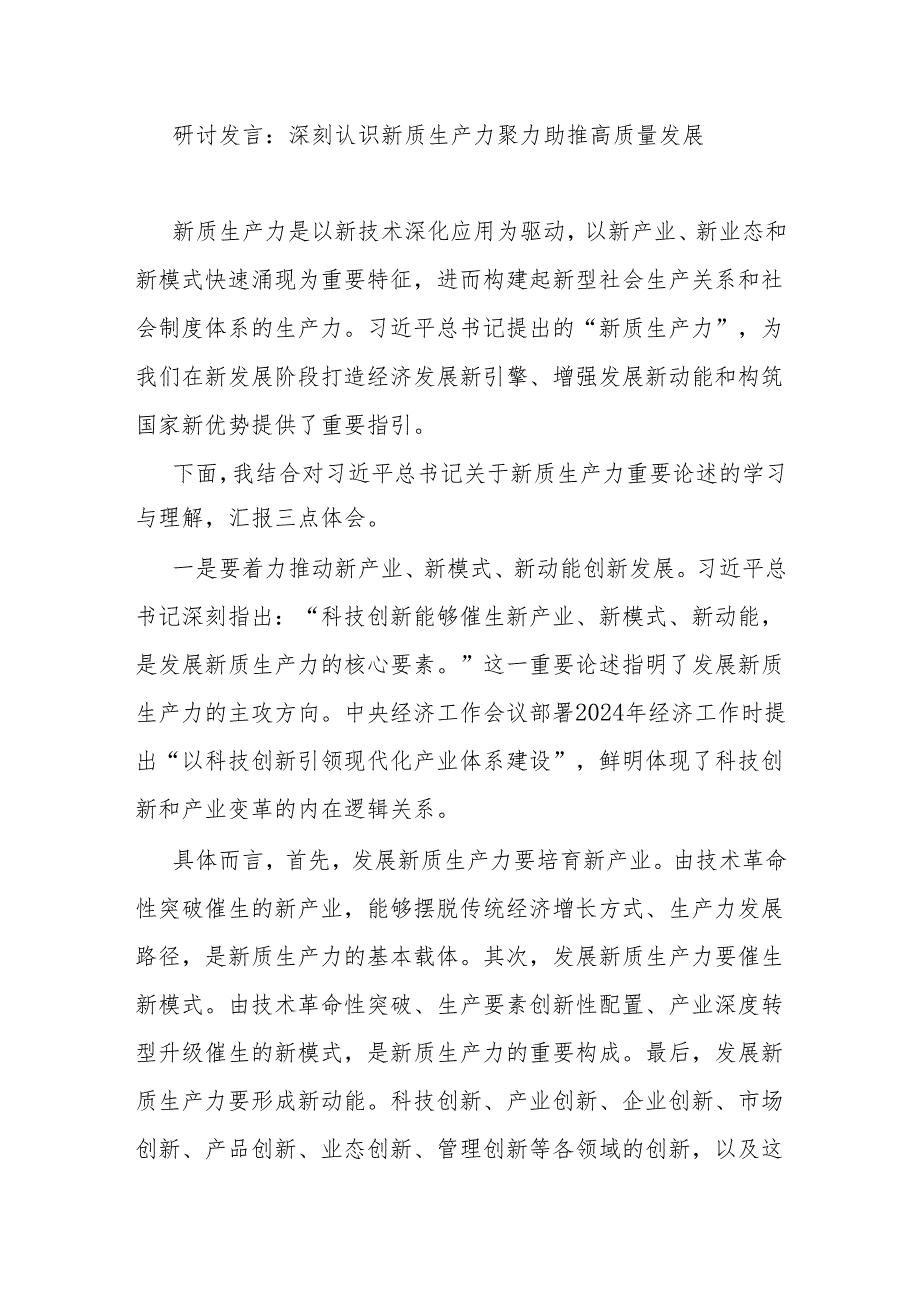 研讨发言：深刻认识新质生产力聚力助推高质量发展

新质生产力是以新技术深化应用为驱动，以新产业、新业态和新模式快速涌现为重要特征，进而构建起新型社会生产关系和社会制度体系的生产力。习近平总书记提出的“新质生产力”，为我们在新发展阶段打造经济发展新引擎、增强发展新动能和构筑国家新优势提供了重要指引。

下面，我结合对习近平总书记关于新质生产力重要论述的学习与理解，汇报三点体会。

一是要着力推动新产业、新模式、新动能创新发展。习近平总书记深刻指出：“科技创新能够催生新产业、新模式、新动能，是发展新质生产力的核心要素。”这一重要论述指明了发展新质生产力的主攻方向。中央经济工作会议部署2024年经济工作时提出“以科技创新引领现代化产业体系建设”，鲜明体现了科技创新和产业变革的内在逻辑关系。

具体而言，首先，发展新质生产力要培育新产业。由技术革命性突破催生的新产业，能够摆脱传统经济增长方式、生产力发展路径，是新质生产力的基本载体。其次，发展新质生产力要催生新模式。由技术革命性突破、生产要素创新性配置、产业深度转型升级催生的新模式，是新质生产力的重要构成。最后，发展新质生产力要形成新动能。科技创新、产业创新、企业创新、市场创新、产品创新、业态创新、管理创新等各领域的创新，以及这